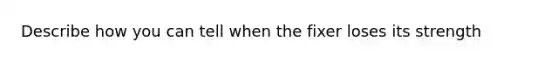 Describe how you can tell when the fixer loses its strength